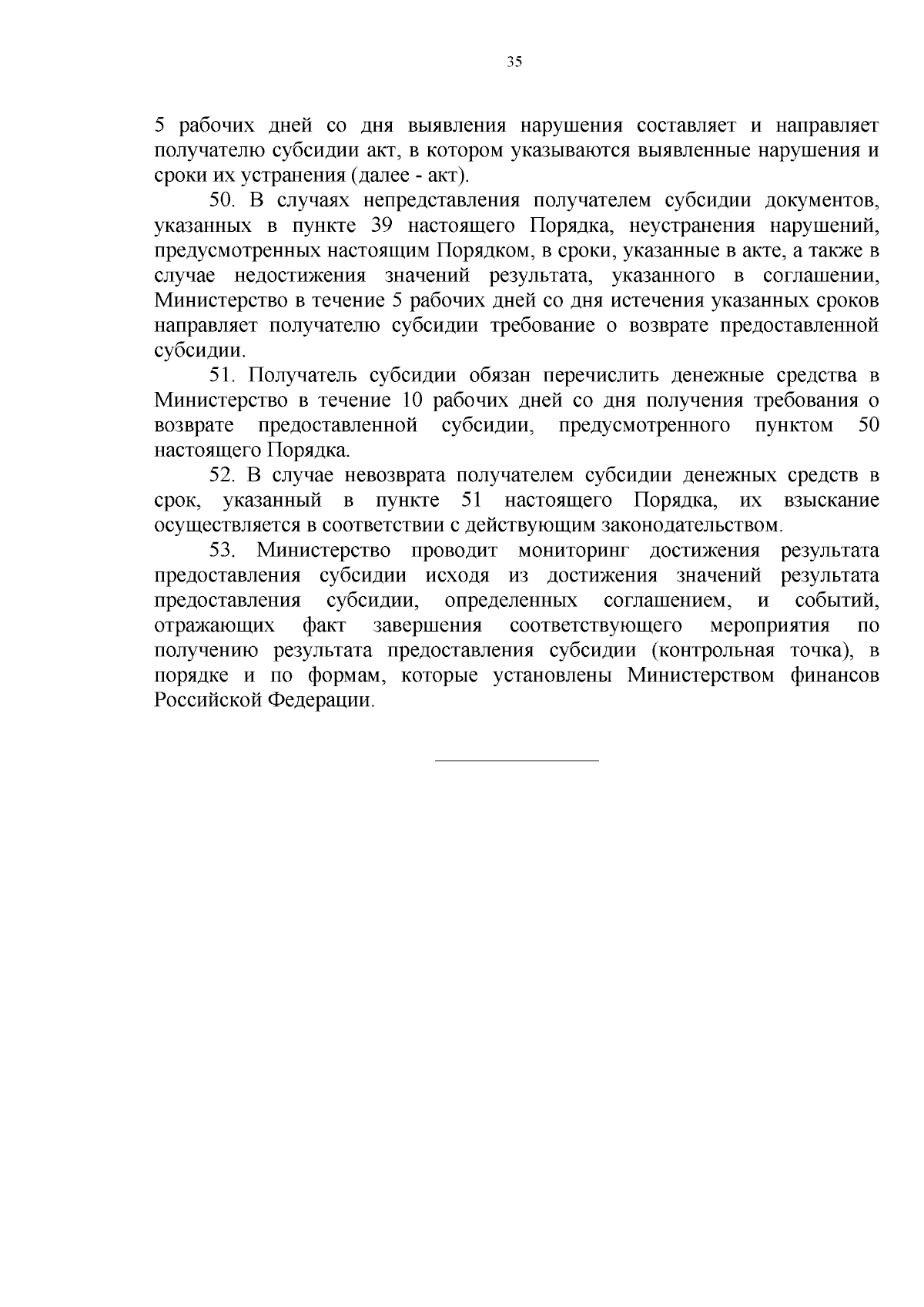 35

5 рабочих дней со дня выявления нарушения составляет и направляет получателю субсидии акт, в котором указываются выявленные нарушения и сроки их устранения (далее - акт).

50. В случаях непредставления получателем субсидии документов, указанных в пункте 39 настоящего Порядка, неустранения нарушений, предусмотренных настоящим Порядком, в сроки, указанные в акте, а также в случае недостижения значений результата, указанного в соглашении, Министерство в течение 5 рабочих дней со дня истечения указанных сроков направляет получателю субсидии требование о возврате предоставленной субсидии.

51. Получатель субсидии обязан перечислить денежные средства в Министерство в течение 10 рабочих дней со дня получения требования о возврате предоставленной субсидии, предусмотренного пунктом 50 настоящего Порядка.

52. В случае невозврата получателем субсидии денежных средств в срок, указанный в пункте 51 настоящего Порядка, их взыскание осуществляется в соответствии с действующим законодательством.

53. Министерство проводит мониторинг достижения результата предоставления субсидии исходя из достижения значений результата предоставления субсидии, определенных соглашением, и событий, отражающих факт завершения соответствующего мероприятия по получению результата предоставления субсидии (контрольная точка), в порядке и по формам, которые установлены Министерством финансов Российской Федерации.